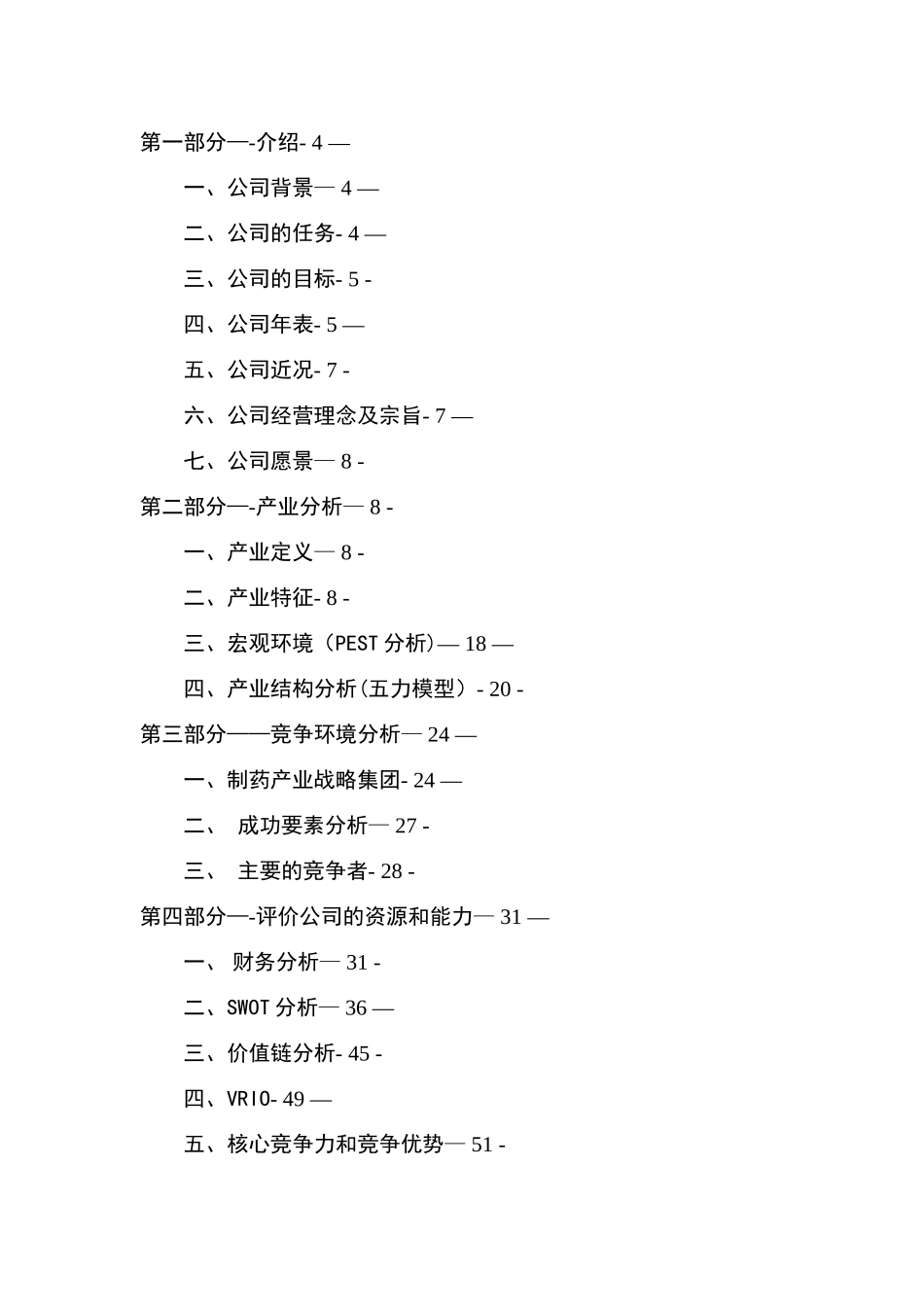 第一部分—-介绍- 4 —

一、公司背景— 4 —

二、公司的任务- 4 —

三、公司的目标- 5 -

四、公司年表- 5 —

五、公司近况- 7 -

六、公司经营理念及宗旨- 7 —

七、公司愿景— 8 -

第二部分—-产业分析— 8 -

一、产业定义— 8 -

二、产业特征- 8 -

三、宏观环境（PEST 分析)— 18 —

四、产业结构分析(五力模型）- 20 -

第三部分——竞争环境分析— 24 —

一、制药产业战略集团- 24 —

二、 成功要素分析— 27 -

三、 主要的竞争者- 28 -

第四部分—-评价公司的资源和能力— 31 —

一、 财务分析— 31 -

二、SWOT 分析— 36 —

三、价值链分析- 45 -

四、VRIO- 49 —

五、核心竞争力和竞争优势— 51 -